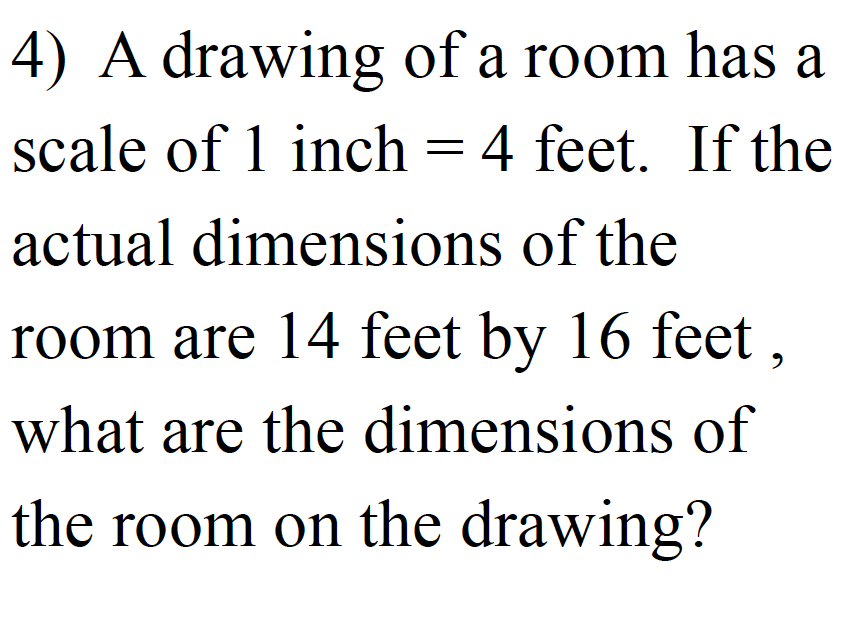 4) A drawing of a room has a scale of 1 inch = 4 feet. If the actual dimensions of the room are 14 feet by 16 feet , what are the dimensions of the room on the drawing?